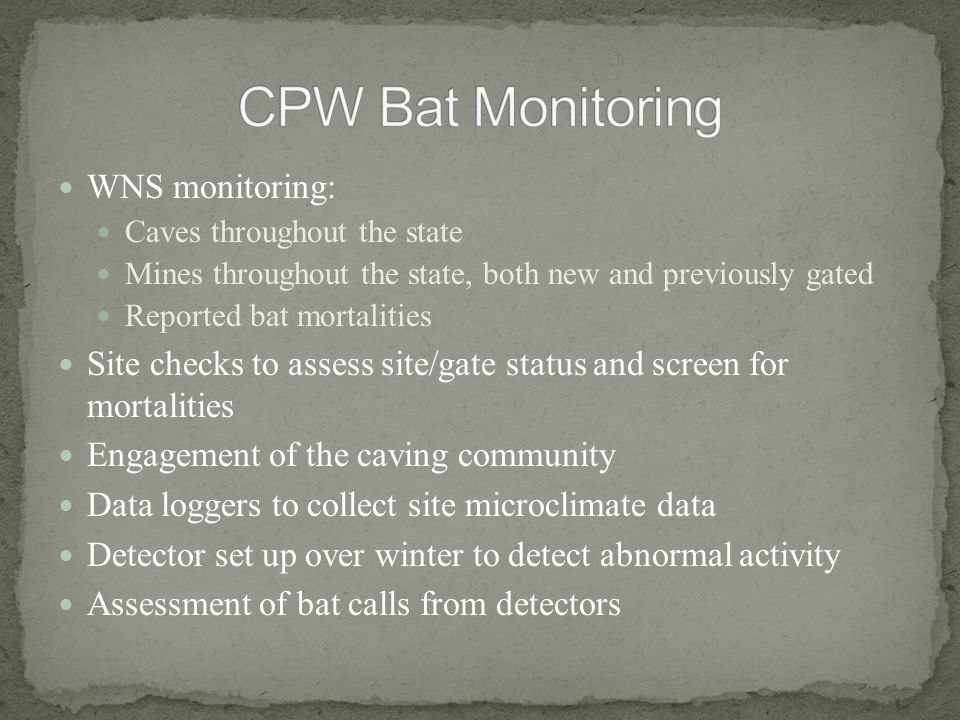 CPW Bat Monitoring

- WNS monitoring:
  - Caves throughout the state
  - Mines throughout the state, both new and previously gated
  - Reported bat mortalities
- Site checks to assess site/gate status and screen for mortalities
- Engagement of the caving community
- Data loggers to collect site microclimate data
- Detector set up over winter to detect abnormal activity
- Assessment of bat calls from detectors